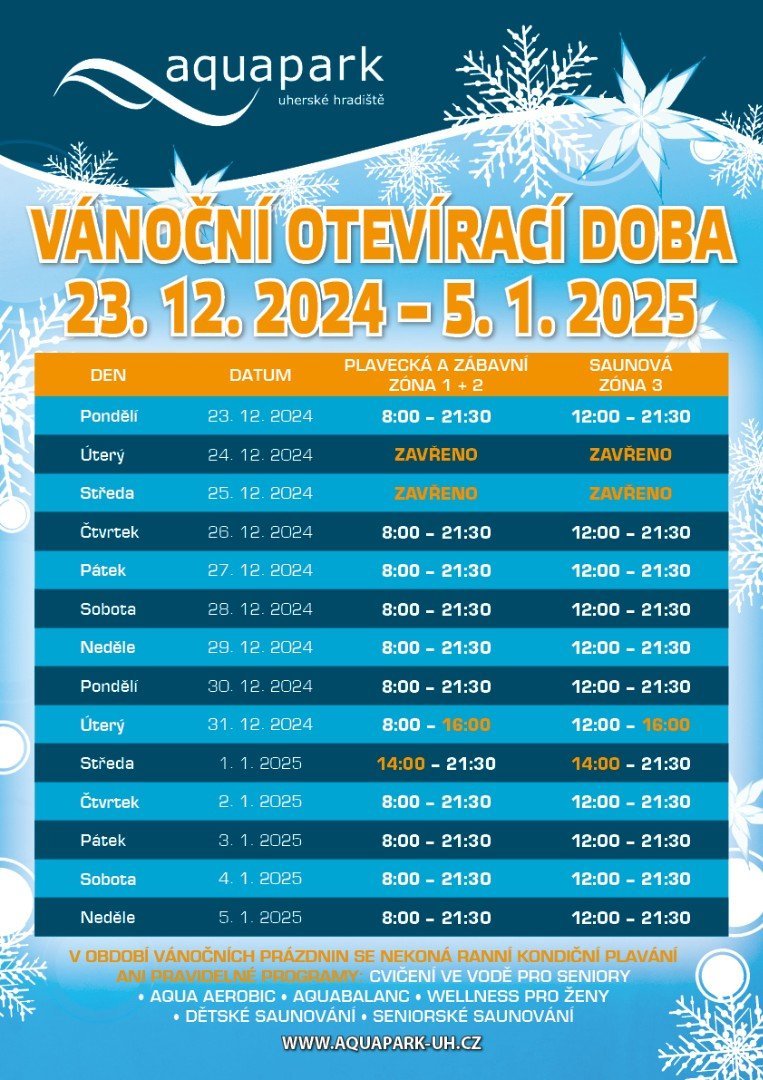 aquapark
uherské hradiště

VÁNOČNÍ OTEVÍRACÍ DOBA
23. 12. 2024 – 5. 1. 2025

| DEN | DATUM | PLAVECKÁ A ZÁBAVNÍ ZÓNA 1 + 2 | SAUNOVÁ ZÓNA 3 |
|---|---|---|---|
| Pondělí | 23. 12. 2024 | 8:00 – 21:30 | 12:00 – 21:30 |
| Úterý | 24. 12. 2024 | ZAVŘENO | ZAVŘENO |
| Středa | 25. 12. 2024 | ZAVŘENO | ZAVŘENO |
| Čtvrtek | 26. 12. 2024 | 8:00 – 21:30 | 12:00 – 21:30 |
| Pátek | 27. 12. 2024 | 8:00 – 21:30 | 12:00 – 21:30 |
| Sobota | 28. 12. 2024 | 8:00 – 21:30 | 12:00 – 21:30 |
| Neděle | 29. 12. 2024 | 8:00 – 21:30 | 12:00 – 21:30 |
| Pondělí | 30. 12. 2024 | 8:00 – 21:30 | 12:00 – 21:30 |
| Úterý | 31. 12. 2024 | 8:00 – 16:00 | 12:00 – 16:00 |
| Středa | 1. 1. 2025 | 14:00 – 21:30 | 14:00 – 21:30 |
| Čtvrtek | 2. 1. 2025 | 8:00 – 21:30 | 12:00 – 21:30 |
| Pátek | 3. 1. 2025 | 8:00 – 21:30 | 12:00 – 21:30 |
| Sobota | 4. 1. 2025 | 8:00 – 21:30 | 12:00 – 21:30 |
| Neděle | 5. 1. 2025 | 8:00 – 21:30 | 12:00 – 21:30 |

V OBDOBÍ VÁNOČNÍCH PRÁZDNIN SE NEKONÁ RANNÍ KONDIČNÍ PLAVÁNÍ ANI PRAVIDELNÉ PROGRAMY: CVIČENÍ VE VODĚ PRO SENIORY • AQUA AEROBIC • AQUABALANC • WELLNESS PRO ŽENY • DĚTSKÉ SAUNOVÁNÍ • SENIORSKÉ SAUNOVÁNÍ

WWW.AQUAPARK-UH.CZ